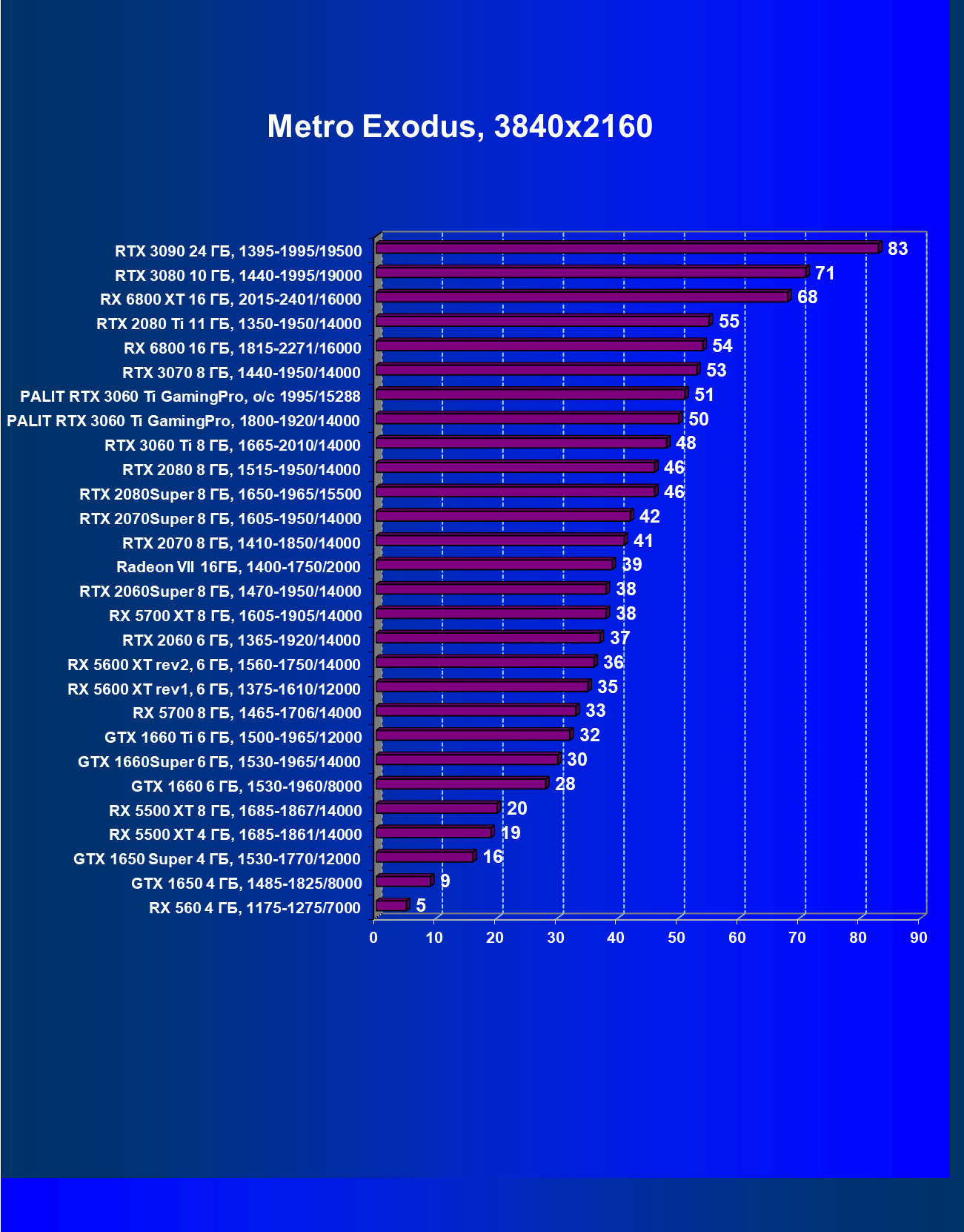 Metro Exodus, 3840x2160

RTX 3090 24 ГБ, 1395-1995/19500 83
RTX 3080 10 ГБ, 1440-1995/19000 71
RX 6800 XT 16 ГБ, 2015-2401/16000 68
RTX 2080 Ti 11 ГБ, 1350-1950/14000 55
RX 6800 16 ГБ, 1815-2271/16000 54
RTX 3070 8 ГБ, 1440-1950/14000 53
PALIT RTX 3060 Ti GamingPro, o/c 1995/15288 51
PALIT RTX 3060 Ti GamingPro, 1800-1920/14000 50
RTX 3060 Ti 8 ГБ, 1665-2010/14000 48
RTX 2080 8 ГБ, 1515-1950/14000 46
RTX 2080Super 8 ГБ, 1650-1965/15500 46
RTX 2070Super 8 ГБ, 1605-1950/14000 42
RTX 2070 8 ГБ, 1410-1850/14000 41
Radeon VII 16ГБ, 1400-1750/2000 39
RTX 2060Super 8 ГБ, 1470-1950/14000 38
RX 5700 XT 8 ГБ, 1605-1905/14000 38
RTX 2060 6 ГБ, 1365-1920/14000 37
RX 5600 XT rev2, 6 ГБ, 1560-1750/14000 36
RX 5600 XT rev1, 6 ГБ, 1375-1610/12000 35
RX 5700 8 ГБ, 1465-1706/14000 33
GTX 1660 Ti 6 ГБ, 1500-1965/12000 32
GTX 1660Super 6 ГБ, 1530-1965/14000 30
GTX 1660 6 ГБ, 1530-1960/8000 28
RX 5500 XT 8 ГБ, 1685-1867/14000 20
RX 5500 XT 4 ГБ, 1685-1861/14000 19
GTX 1650 Super 4 ГБ, 1530-1770/12000 16
GTX 1650 4 ГБ, 1485-1825/8000 9
RX 560 4 ГБ, 1175-1275/7000 5

0 10 20 30 40 50 60 70 80 90